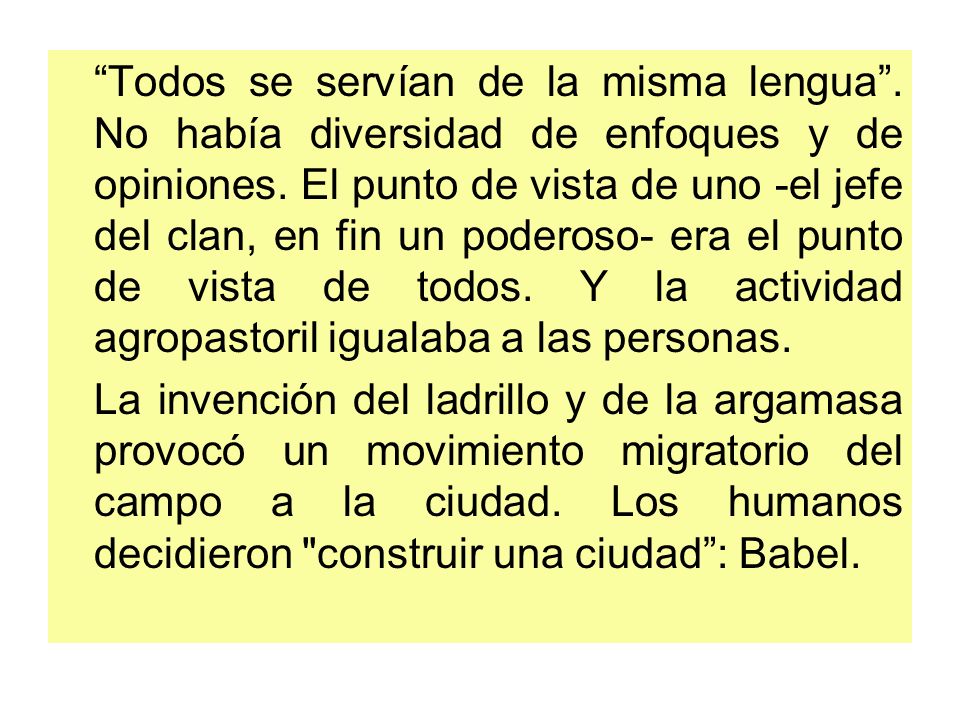 “Todos se servían de la misma lengua”. No había diversidad de enfoques y de opiniones. El punto de vista de uno -el jefe del clan, en fin un poderoso- era el punto de vista de todos. Y la actividad agropastoril igualaba a las personas.

La invención del ladrillo y de la argamasa provocó un movimiento migratorio del campo a la ciudad. Los humanos decidieron "construir una ciudad”: Babel.